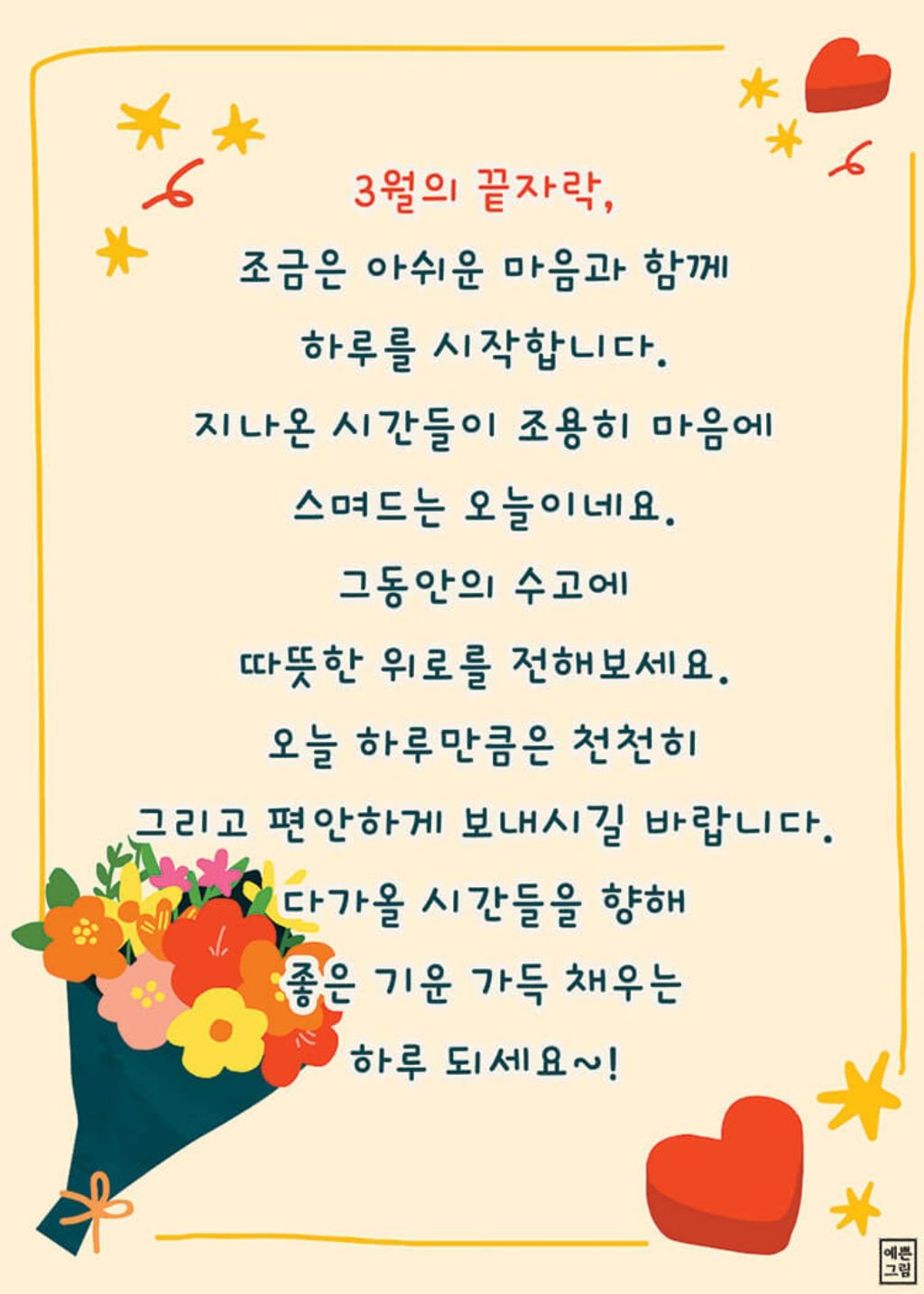 3월의 끝자락,

조금은 아쉬운 마음과 함께
하루를 시작합니다.
지나온 시간들이 조용히 마음에
스며드는 오늘이네요.
그동안의 수고에
따뜻한 위로를 전해보세요.
오늘 하루만큼은 천천히
그리고 편안하게 보내시길 바랍니다.
다가올 시간들을 향해
좋은 기운 가득 채우는
하루 되세요~!

예쁜
그림